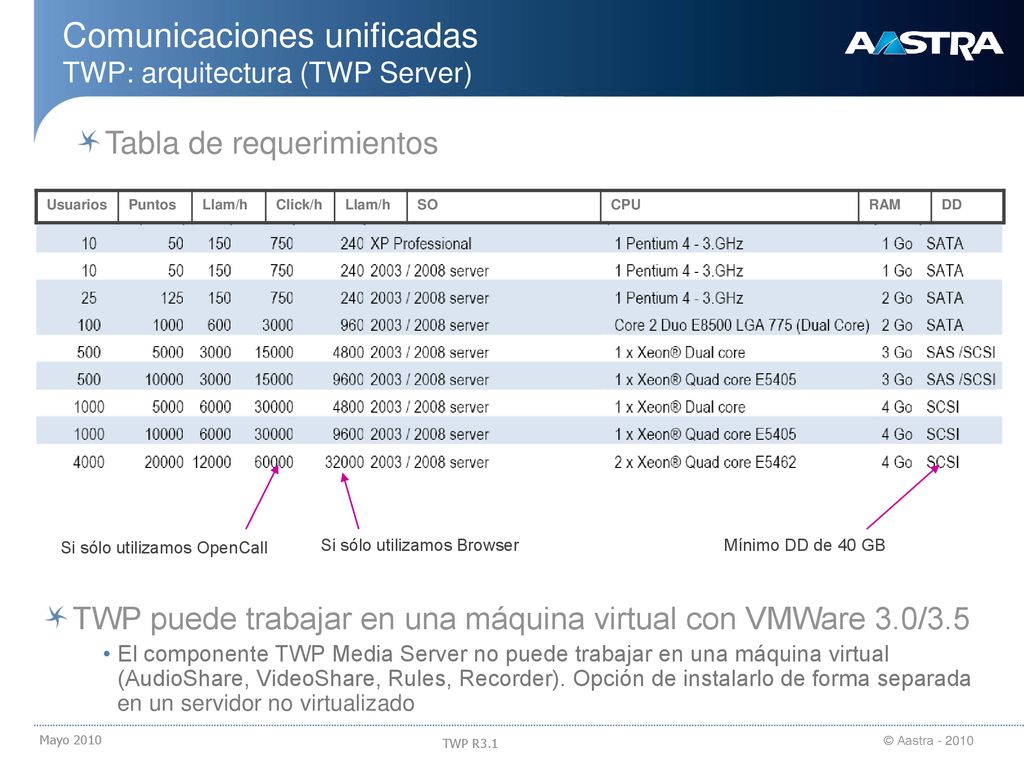 Comunicaciones unificadas
TWP: arquitectura (TWP Server)

AASTRA

Tabla de requerimientos

| Usuarios | Puntos | Llam/h | Click/h | Llam/h | SO | CPU | RAM | DD |
|---|---|---|---|---|---|---|---|---|
| 10 | 50 | 150 | 750 | 240 | XP Professional | 1 Pentium 4 - 3.GHz | 1 Go | SATA |
| 10 | 50 | 150 | 750 | 240 | 2003 / 2008 server | 1 Pentium 4 - 3.GHz | 1 Go | SATA |
| 25 | 125 | 150 | 750 | 240 | 2003 / 2008 server | 1 Pentium 4 - 3.GHz | 2 Go | SATA |
| 100 | 1000 | 600 | 3000 | 960 | 2003 / 2008 server | Core 2 Duo E8500 LGA 775 (Dual Core) | 2 Go | SATA |
| 500 | 5000 | 3000 | 15000 | 4800 | 2003 / 2008 server | 1 x Xeon® Dual core | 3 Go | SAS /SCSI |
| 500 | 10000 | 3000 | 15000 | 9600 | 2003 / 2008 server | 1 x Xeon® Quad core E5405 | 3 Go | SAS /SCSI |
| 1000 | 5000 | 6000 | 30000 | 4800 | 2003 / 2008 server | 1 x Xeon® Dual core | 4 Go | SCSI |
| 1000 | 10000 | 6000 | 30000 | 9600 | 2003 / 2008 server | 1 x Xeon® Quad core E5405 | 4 Go | SCSI |
| 4000 | 20000 | 12000 | 60000 | 32000 | 2003 / 2008 server | 2 x Xeon® Quad core E5462 | 4 Go | SCSI |

Si sólo utilizamos OpenCall
Si sólo utilizamos Browser
Mínimo DD de 40 GB

TWP puede trabajar en una máquina virtual con VMWare 3.0/3.5
• El componente TWP Media Server no puede trabajar en una máquina virtual (AudioShare, VideoShare, Rules, Recorder). Opción de instalarlo de forma separada en un servidor no virtualizado

Mayo 2010
TWP R3.1
© Aastra - 2010